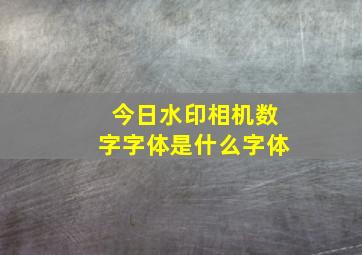 今日水印相机数字字体是什么字体